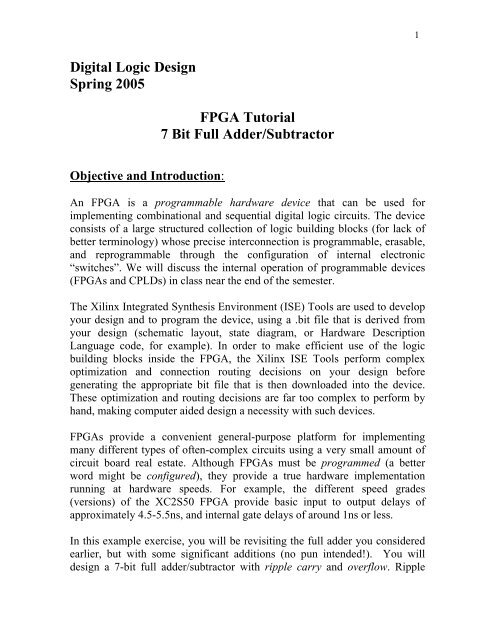 1

Digital Logic Design
Spring 2005

FPGA Tutorial
7 Bit Full Adder/Subtractor

Objective and Introduction:

An FPGA is a programmable hardware device that can be used for implementing combinational and sequential digital logic circuits. The device consists of a large structured collection of logic building blocks (for lack of better terminology) whose precise interconnection is programmable, erasable, and reprogrammable through the configuration of internal electronic "switches". We will discuss the internal operation of programmable devices (FPGAs and CPLDs) in class near the end of the semester.

The Xilinx Integrated Synthesis Environment (ISE) Tools are used to develop your design and to program the device, using a .bit file that is derived from your design (schematic layout, state diagram, or Hardware Description Language code, for example). In order to make efficient use of the logic building blocks inside the FPGA, the Xilinx ISE Tools perform complex optimization and connection routing decisions on your design before generating the appropriate bit file that is then downloaded into the device. These optimization and routing decisions are far too complex to perform by hand, making computer aided design a necessity with such devices.

FPGAs provide a convenient general-purpose platform for implementing many different types of often-complex circuits using a very small amount of circuit board real estate. Although FPGAs must be programmed (a better word might be configured), they provide a true hardware implementation running at hardware speeds. For example, the different speed grades (versions) of the XC2S50 FPGA provide basic input to output delays of approximately 4.5-5.5ns, and internal gate delays of around 1ns or less.

In this example exercise, you will be revisiting the full adder you considered earlier, but with some significant additions (no pun intended!). You will design a 7-bit full adder/subtractor with ripple carry and overflow. Ripple